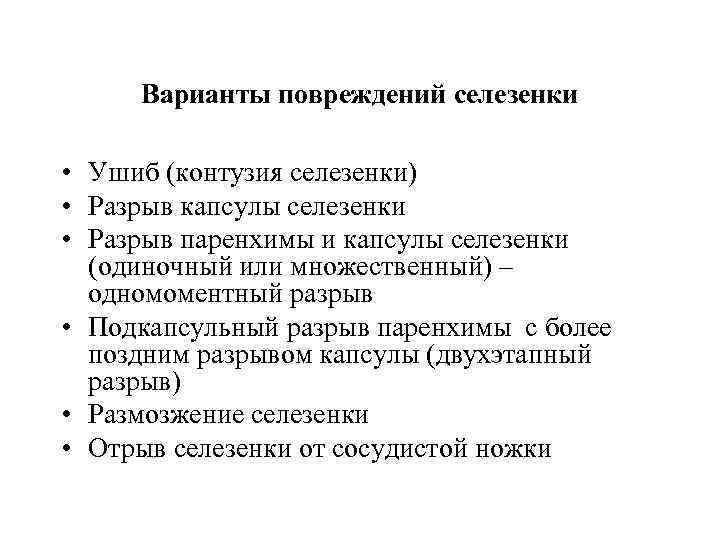 Варианты повреждений селезенки

• Ушиб (контузия селезенки)
• Разрыв капсулы селезенки
• Разрыв паренхимы и капсулы селезенки (одиночный или множественный) – одномоментный разрыв
• Подкапсульный разрыв паренхимы с более поздним разрывом капсулы (двухэтапный разрыв)
• Размозжение селезенки
• Отрыв селезенки от сосудистой ножки